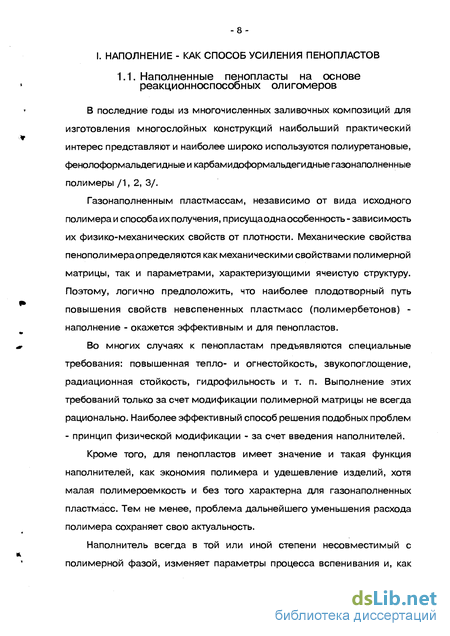 - 8 -

I. НАПОЛНЕНИЕ - КАК СПОСОБ УСИЛЕНИЯ ПЕНОПЛАСТОВ

1.1. Наполненные пенопласты на основе реакционноспособных олигомеров

В последние годы из многочисленных заливочных композиций для изготовления многослойных конструкций наибольший практический интерес представляют и наиболее широко используются полиуретановые, фенолоформальдегидные и карбамидоформальдегидные газонаполненные полимеры /1, 2, 3/.

Газонаполненным пластмассам, независимо от вида исходного полимера и способа их получения, присуща одна особенность - зависимость их физико-механических свойств от плотности. Механические свойства пенополимера определяются как механическими свойствами полимерной матрицы, так и параметрами, характеризующими ячеистую структуру. Поэтому, логично предположить, что наиболее плодотворный путь повышения свойств невспененных пластмасс (полимербетонов) - наполнение - окажется эффективным и для пенопластов.

Во многих случаях к пенопластам предъявляются специальные требования: повышенная тепло- и огнестойкость, звукопоглощение, радиационная стойкость, гидрофильность и т. п. Выполнение этих требований только за счет модификации полимерной матрицы не всегда рационально. Наиболее эффективный способ решения подобных проблем - принцип физической модификации - за счет введения наполнителей.

Кроме того, для пенопластов имеет значение и такая функция наполнителей, как экономия полимера и удешевление изделий, хотя малая полимероемкость и без того характерна для газонаполненных пластмасс. Тем не менее, проблема дальнейшего уменьшения расхода полимера сохраняет свою актуальность.

Наполнитель всегда в той или иной степени несовместимый с полимерной фазой, изменяет параметры процесса вспенивания и, как

dsLib.net
библиотека диссертаций